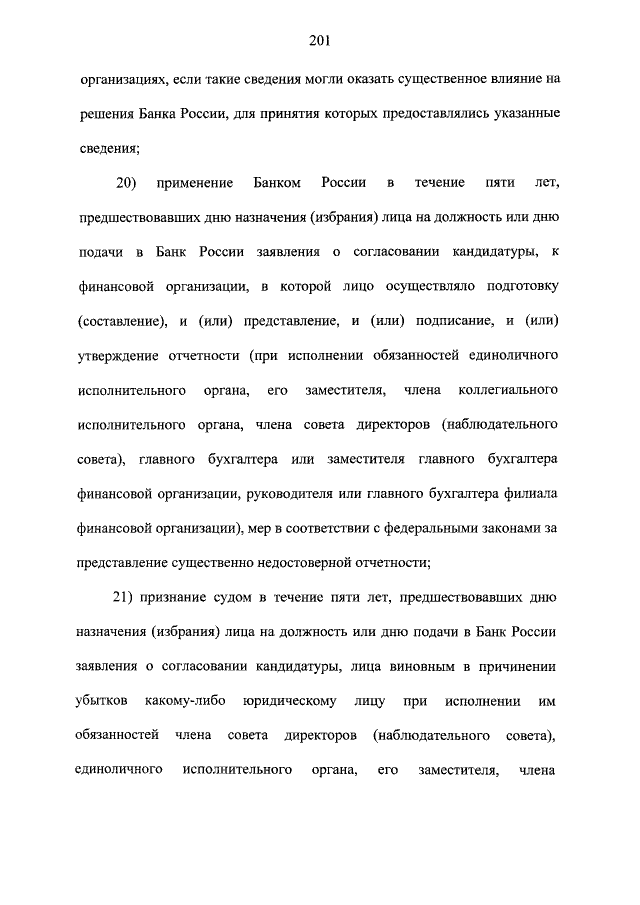 201

организациях, если такие сведения могли оказать существенное влияние на решения Банка России, для принятия которых предоставлялись указанные сведения;

20) применение Банком России в течение пяти лет, предшествовавших дню назначения (избрания) лица на должность или дню подачи в Банк России заявления о согласовании кандидатуры, к финансовой организации, в которой лицо осуществляло подготовку (составление), и (или) представление, и (или) подписание, и (или) утверждение отчетности (при исполнении обязанностей единоличного исполнительного органа, его заместителя, члена коллегиального исполнительного органа, члена совета директоров (наблюдательного совета), главного бухгалтера или заместителя главного бухгалтера финансовой организации, руководителя или главного бухгалтера филиала финансовой организации), мер в соответствии с федеральными законами за представление существенно недостоверной отчетности;

21) признание судом в течение пяти лет, предшествовавших дню назначения (избрания) лица на должность или дню подачи в Банк России заявления о согласовании кандидатуры, лица виновным в причинении убытков какому-либо юридическому лицу при исполнении им обязанностей члена совета директоров (наблюдательного совета), единоличного исполнительного органа, его заместителя, члена